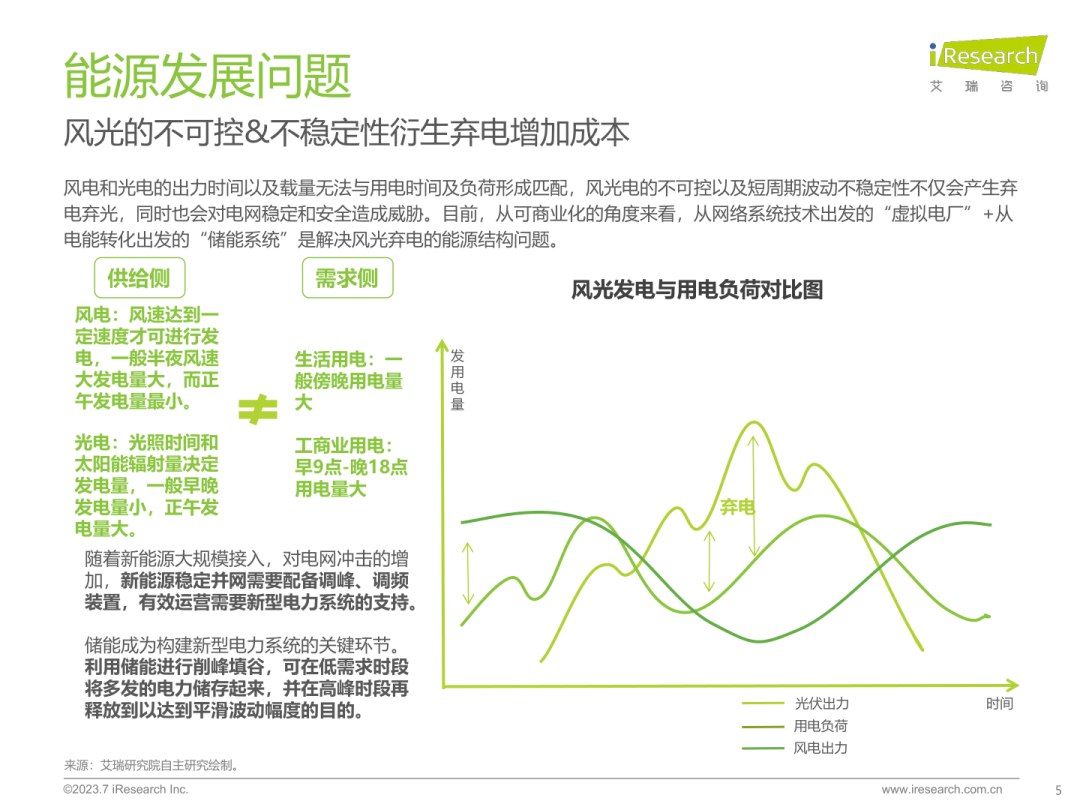 能源发展问题

iResearch
艾 瑞 咨 询

风光的不可控&不稳定性衍生弃电增加成本

风电和光电的出力时间以及载量无法与用电时间及负荷形成匹配，风光电的不可控以及短周期波动不稳定性不仅会产生弃电弃光，同时也会对电网稳定和安全造成威胁。目前，从可商业化的角度来看，从网络系统技术出发的“虚拟电厂”+从电能转化出发的“储能系统”是解决风光弃电的能源结构问题。

供给侧

风电：风速达到一定速度才可进行发电，一般半夜风速大发电量大，而正午发电量最小。

光电：光照时间和太阳能辐射量决定发电量，一般早晚发电量小，正午发电量大。

≠

需求侧

生活用电：一般傍晚用电量大

工商业用电：早9点-晚18点用电量大

随着新能源大规模接入，对电网冲击的增加，新能源稳定并网需要配备调峰、调频装置，有效运营需要新型电力系统的支持。

储能成为构建新型电力系统的关键环节。利用储能进行削峰填谷，可在低需求时段将多发的电力储存起来，并在高峰时段再释放到以达到平滑波动幅度的目的。

风光发电与用电负荷对比图

发用电量

弃电

时间

光伏出力
用电负荷
风电出力

来源：艾瑞研究院自主研究绘制。

©2023.7 iResearch Inc.

www.iresearch.com.cn

5